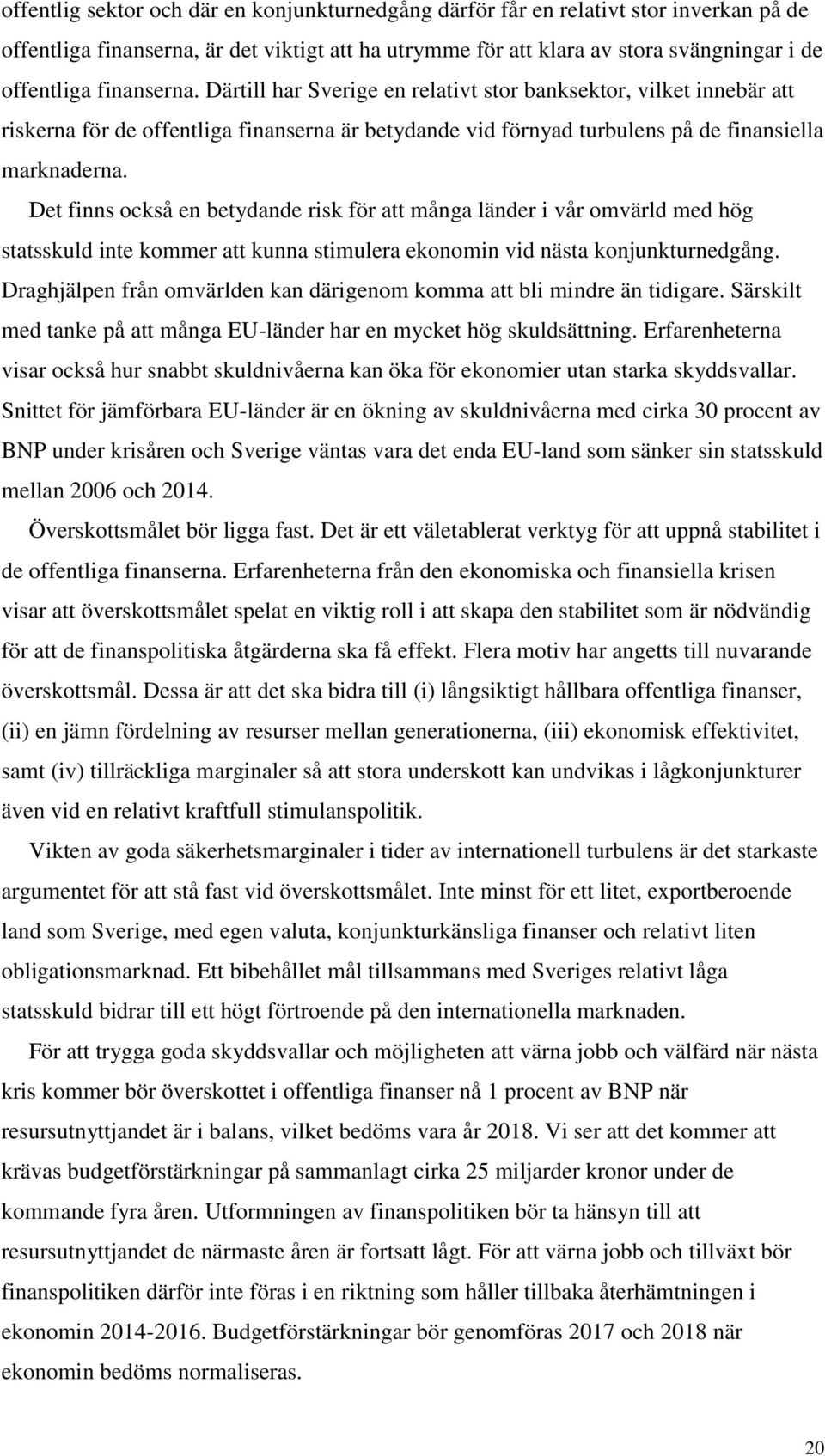 offentlig sektor och där en konjunkturnedgång därför får en relativt stor inverkan på de offentliga finanserna, är det viktigt att ha utrymme för att klara av stora svängningar i de offentliga finanserna. Därtill har Sverige en relativt stor banksektor, vilket innebär att riskerna för de offentliga finanserna är betydande vid förnyad turbulens på de finansiella marknaderna.

Det finns också en betydande risk för att många länder i vår omvärld med hög statsskuld inte kommer att kunna stimulera ekonomin vid nästa konjunkturnedgång. Draghjälpen från omvärlden kan därigenom komma att bli mindre än tidigare. Särskilt med tanke på att många EU-länder har en mycket hög skuldsättning. Erfarenheterna visar också hur snabbt skuldnivåerna kan öka för ekonomier utan starka skyddsvallar. Snittet för jämförbara EU-länder är en ökning av skuldnivåerna med cirka 30 procent av BNP under krisåren och Sverige väntas vara det enda EU-land som sänker sin statsskuld mellan 2006 och 2014.

Överskottsmålet bör ligga fast. Det är ett väletablerat verktyg för att uppnå stabilitet i de offentliga finanserna. Erfarenheterna från den ekonomiska och finansiella krisen visar att överskottsmålet spelat en viktig roll i att skapa den stabilitet som är nödvändig för att de finanspolitiska åtgärderna ska få effekt. Flera motiv har angetts till nuvarande överskottsmål. Dessa är att det ska bidra till (i) långsiktigt hållbara offentliga finanser, (ii) en jämn fördelning av resurser mellan generationerna, (iii) ekonomisk effektivitet, samt (iv) tillräckliga marginaler så att stora underskott kan undvikas i lågkonjunkturer även vid en relativt kraftfull stimulanspolitik.

Vikten av goda säkerhetsmarginaler i tider av internationell turbulens är det starkaste argumentet för att stå fast vid överskottsmålet. Inte minst för ett litet, exportberoende land som Sverige, med egen valuta, konjunkturkänsliga finanser och relativt liten obligationsmarknad. Ett bibehållet mål tillsammans med Sveriges relativt låga statsskuld bidrar till ett högt förtroende på den internationella marknaden.

För att trygga goda skyddsvallar och möjligheten att värna jobb och välfärd när nästa kris kommer bör överskottet i offentliga finanser nå 1 procent av BNP när resursutnyttjandet är i balans, vilket bedöms vara år 2018. Vi ser att det kommer att krävas budgetförstärkningar på sammanlagt cirka 25 miljarder kronor under de kommande fyra åren. Utformningen av finanspolitiken bör ta hänsyn till att resursutnyttjandet de närmaste åren är fortsatt lågt. För att värna jobb och tillväxt bör finanspolitiken därför inte föras i en riktning som håller tillbaka återhämtningen i ekonomin 2014-2016. Budgetförstärkningar bör genomföras 2017 och 2018 när ekonomin bedöms normaliseras.

20